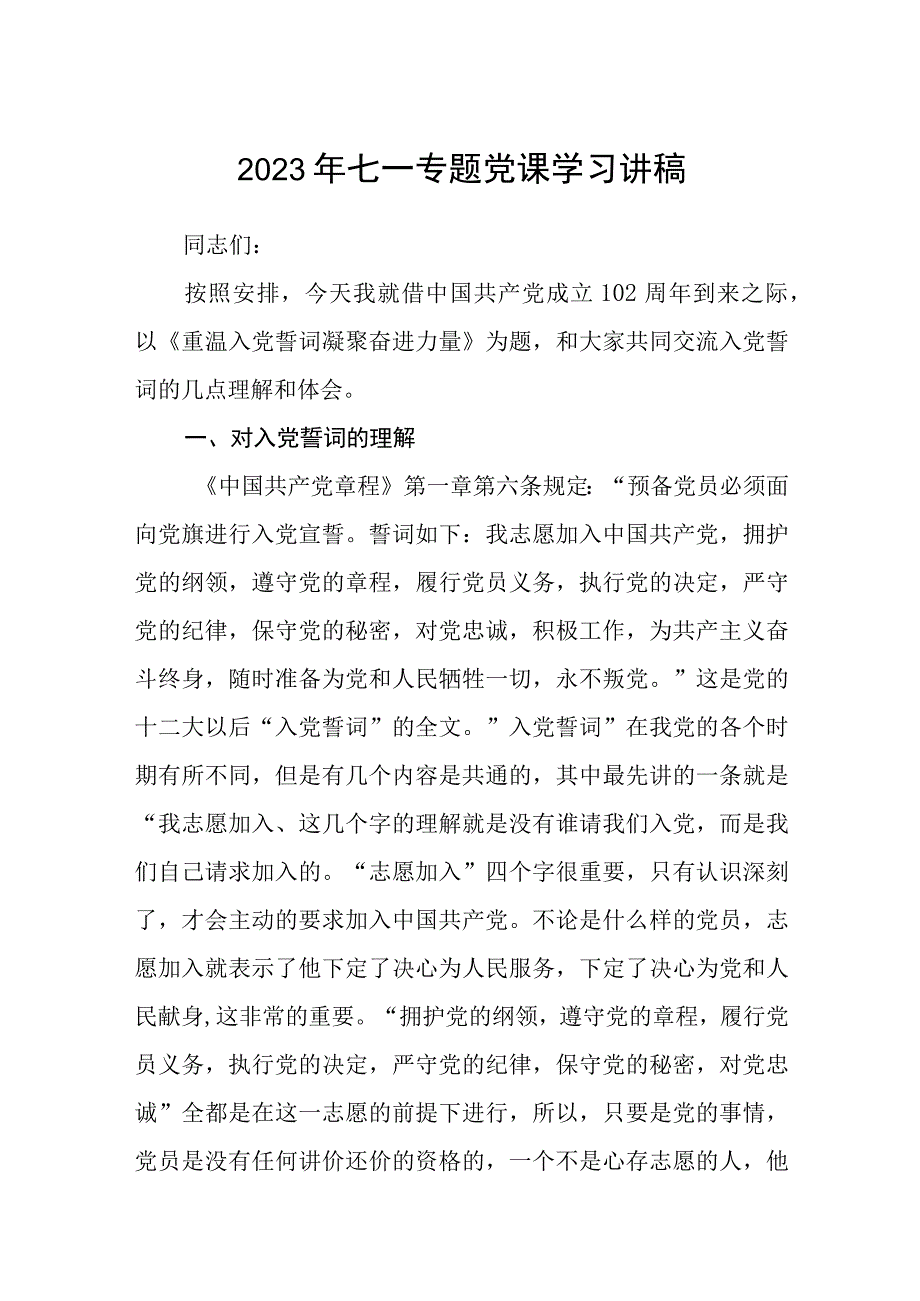 2023年七一专题党课学习讲稿

同志们：

按照安排，今天我就借中国共产党成立102周年到来之际，以《重温入党誓词凝聚奋进力量》为题，和大家共同交流入党誓词的几点理解和体会。

一、对入党誓词的理解

《中国共产党章程》第一章第六条规定：“预备党员必须面向党旗进行入党宣誓。誓词如下：我志愿加入中国共产党，拥护党的纲领，遵守党的章程，履行党员义务，执行党的决定，严守党的纪律，保守党的秘密，对党忠诚，积极工作，为共产主义奋斗终身，随时准备为党和人民牺牲一切，永不叛党。”这是党的十二大以后“入党誓词”的全文。”入党誓词”在我党的各个时期有所不同，但是有几个内容是共通的，其中最先讲的一条就是“我志愿加入、这几个字的理解就是没有谁请我们入党，而是我们自己请求加入的。“志愿加入”四个字很重要，只有认识深刻了，才会主动的要求加入中国共产党。不论是什么样的党员，志愿加入就表示了他下定了决心为人民服务，下定了决心为党和人民献身,这非常的重要。“拥护党的纲领，遵守党的章程，履行党员义务，执行党的决定，严守党的纪律，保守党的秘密，对党忠诚”全都是在这一志愿的前提下进行，所以，只要是党的事情，党员是没有任何讲价还价的资格的，一个不是心存志愿的人，他